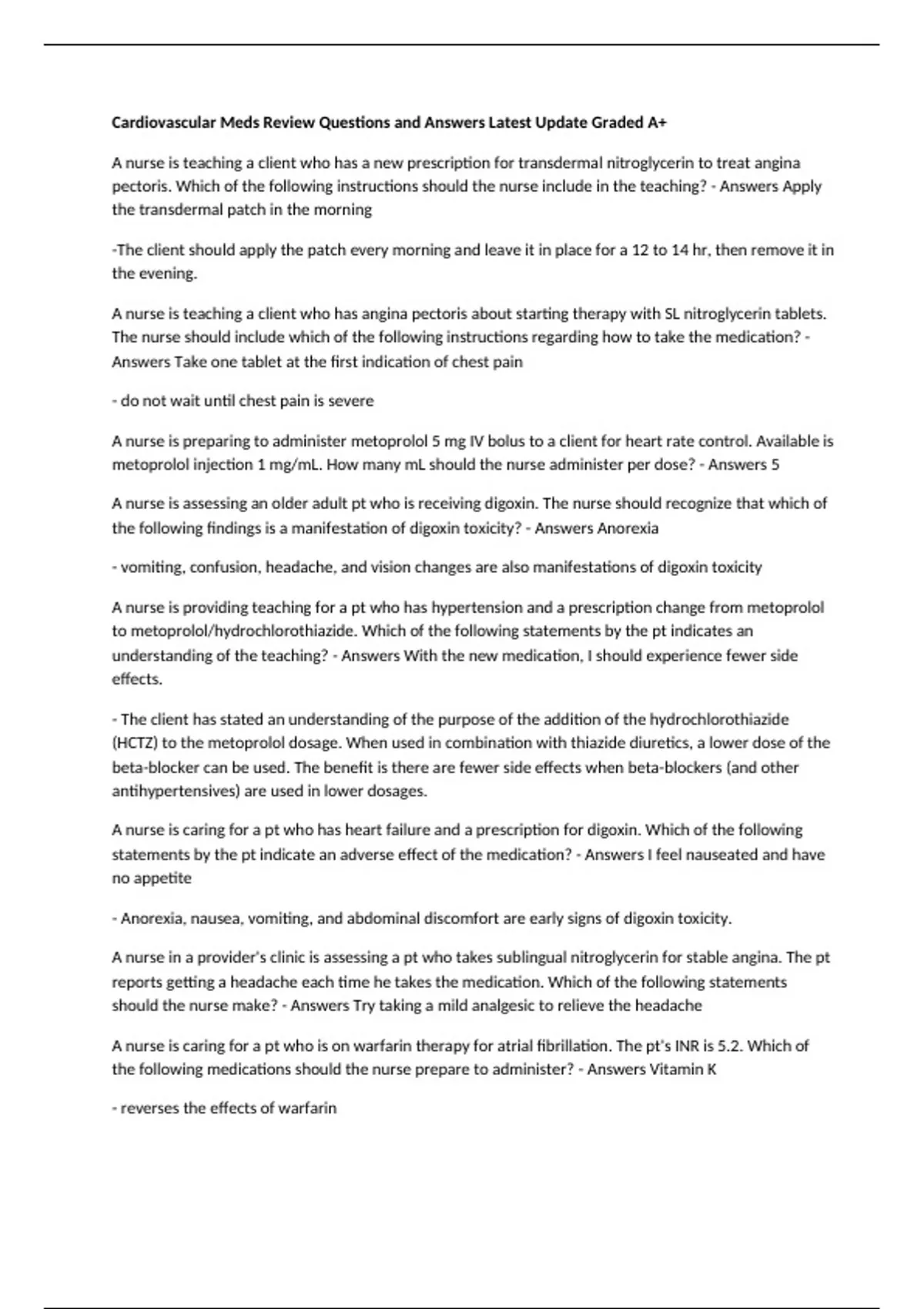 Cardiovascular Meds Review Questions and Answers Latest Update Graded A+

A nurse is teaching a client who has a new prescription for transdermal nitroglycerin to treat angina pectoris. Which of the following instructions should the nurse include in the teaching? - Answers Apply the transdermal patch in the morning

-The client should apply the patch every morning and leave it in place for a 12 to 14 hr, then remove it in the evening.

A nurse is teaching a client who has angina pectoris about starting therapy with SL nitroglycerin tablets. The nurse should include which of the following instructions regarding how to take the medication? - Answers Take one tablet at the first indication of chest pain

- do not wait until chest pain is severe

A nurse is preparing to administer metoprolol 5 mg IV bolus to a client for heart rate control. Available is metoprolol injection 1 mg/mL. How many mL should the nurse administer per dose? - Answers 5

A nurse is assessing an older adult pt who is receiving digoxin. The nurse should recognize that which of the following findings is a manifestation of digoxin toxicity? - Answers Anorexia

- vomiting, confusion, headache, and vision changes are also manifestations of digoxin toxicity

A nurse is providing teaching for a pt who has hypertension and a prescription change from metoprolol to metoprolol/hydrochlorothiazide. Which of the following statements by the pt indicates an understanding of the teaching? - Answers With the new medication, I should experience fewer side effects.

- The client has stated an understanding of the purpose of the addition of the hydrochlorothiazide (HCTZ) to the metoprolol dosage. When used in combination with thiazide diuretics, a lower dose of the beta-blocker can be used. The benefit is there are fewer side effects when beta-blockers (and other antihypertensives) are used in lower dosages.

A nurse is caring for a pt who has heart failure and a prescription for digoxin. Which of the following statements by the pt indicate an adverse effect of the medication? - Answers I feel nauseated and have no appetite

- Anorexia, nausea, vomiting, and abdominal discomfort are early signs of digoxin toxicity.

A nurse in a provider's clinic is assessing a pt who takes sublingual nitroglycerin for stable angina. The pt reports getting a headache each time he takes the medication. Which of the following statements should the nurse make? - Answers Try taking a mild analgesic to relieve the headache

A nurse is caring for a pt who is on warfarin therapy for atrial fibrillation. The pt's INR is 5.2. Which of the following medications should the nurse prepare to administer? - Answers Vitamin K

- reverses the effects of warfarin